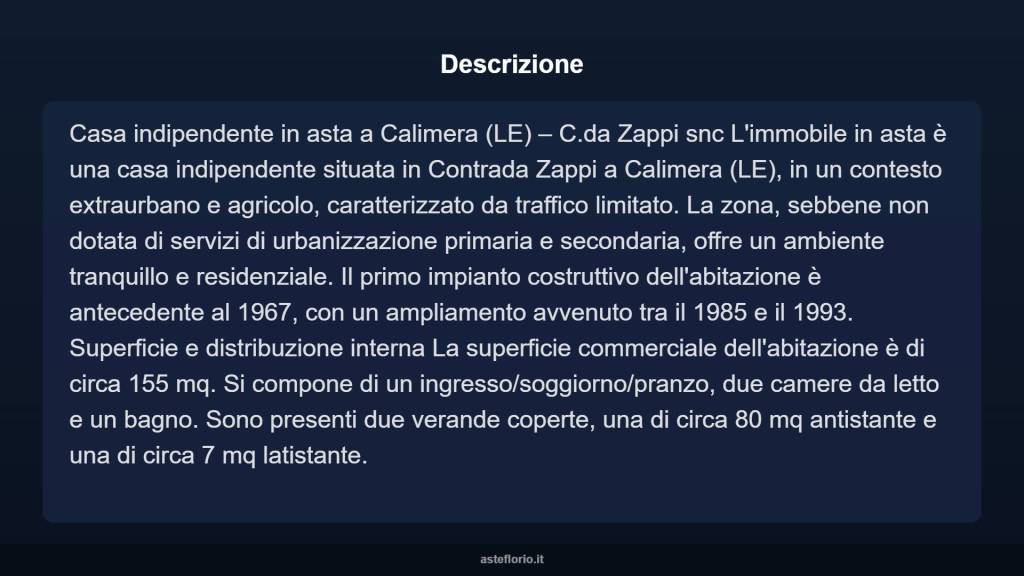 Descrizione

Casa indipendente in asta a Calimera (LE) – C.da Zappi snc L'immobile in asta è una casa indipendente situata in Contrada Zappi a Calimera (LE), in un contesto extraurbano e agricolo, caratterizzato da traffico limitato. La zona, sebbene non dotata di servizi di urbanizzazione primaria e secondaria, offre un ambiente tranquillo e residenziale. Il primo impianto costruttivo dell'abitazione è antecedente al 1967, con un ampliamento avvenuto tra il 1985 e il 1993. Superficie e distribuzione interna La superficie commerciale dell'abitazione è di circa 155 mq. Si compone di un ingresso/soggiorno/pranzo, due camere da letto e un bagno. Sono presenti due verande coperte, una di circa 80 mq antistante e una di circa 7 mq latistante.

asteflorio.it